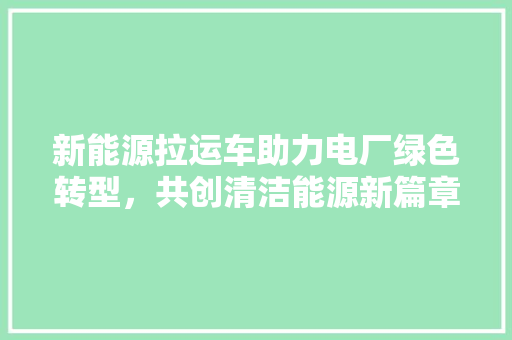 新能源拉运车助力电厂绿色转型，共创清洁能源新篇章